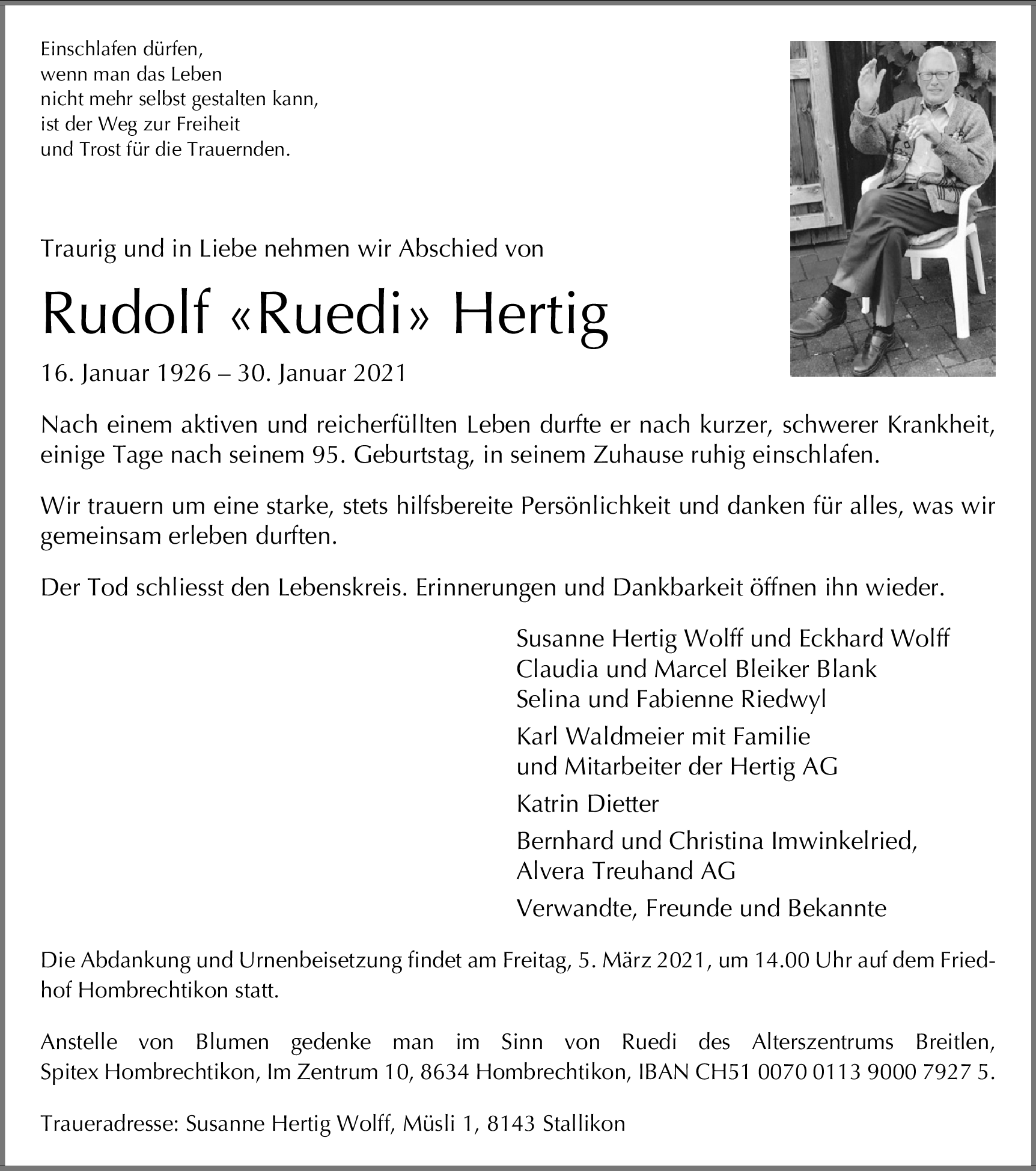 Einschlafen dürfen,
wenn man das Leben
nicht mehr selbst gestalten kann,
ist der Weg zur Freiheit
und Trost für die Trauernden.

Traurig und in Liebe nehmen wir Abschied von

Rudolf «Ruedi» Hertig

16. Januar 1926 – 30. Januar 2021

Nach einem aktiven und reicherfüllten Leben durfte er nach kurzer, schwerer Krankheit, einige Tage nach seinem 95. Geburtstag, in seinem Zuhause ruhig einschlafen.

Wir trauern um eine starke, stets hilfsbereite Persönlichkeit und danken für alles, was wir gemeinsam erleben durften.

Der Tod schliesst den Lebenskreis. Erinnerungen und Dankbarkeit öffnen ihn wieder.

Susanne Hertig Wolff und Eckhard Wolff
Claudia und Marcel Bleiker Blank
Selina und Fabienne Riedwyl

Karl Waldmeier mit Familie
und Mitarbeiter der Hertig AG

Katrin Dietter

Bernhard und Christina Imwinkelried,
Alvera Treuhand AG

Verwandte, Freunde und Bekannte

Die Abdankung und Urnenbeisetzung findet am Freitag, 5. März 2021, um 14.00 Uhr auf dem Friedhof Hombrechtikon statt.

Anstelle von Blumen gedenke man im Sinn von Ruedi des Alterszentrums Breitlen, Spitex Hombrechtikon, Im Zentrum 10, 8634 Hombrechtikon, IBAN CH51 0070 0113 9000 7927 5.

Traueradresse: Susanne Hertig Wolff, Müsli 1, 8143 Stallikon